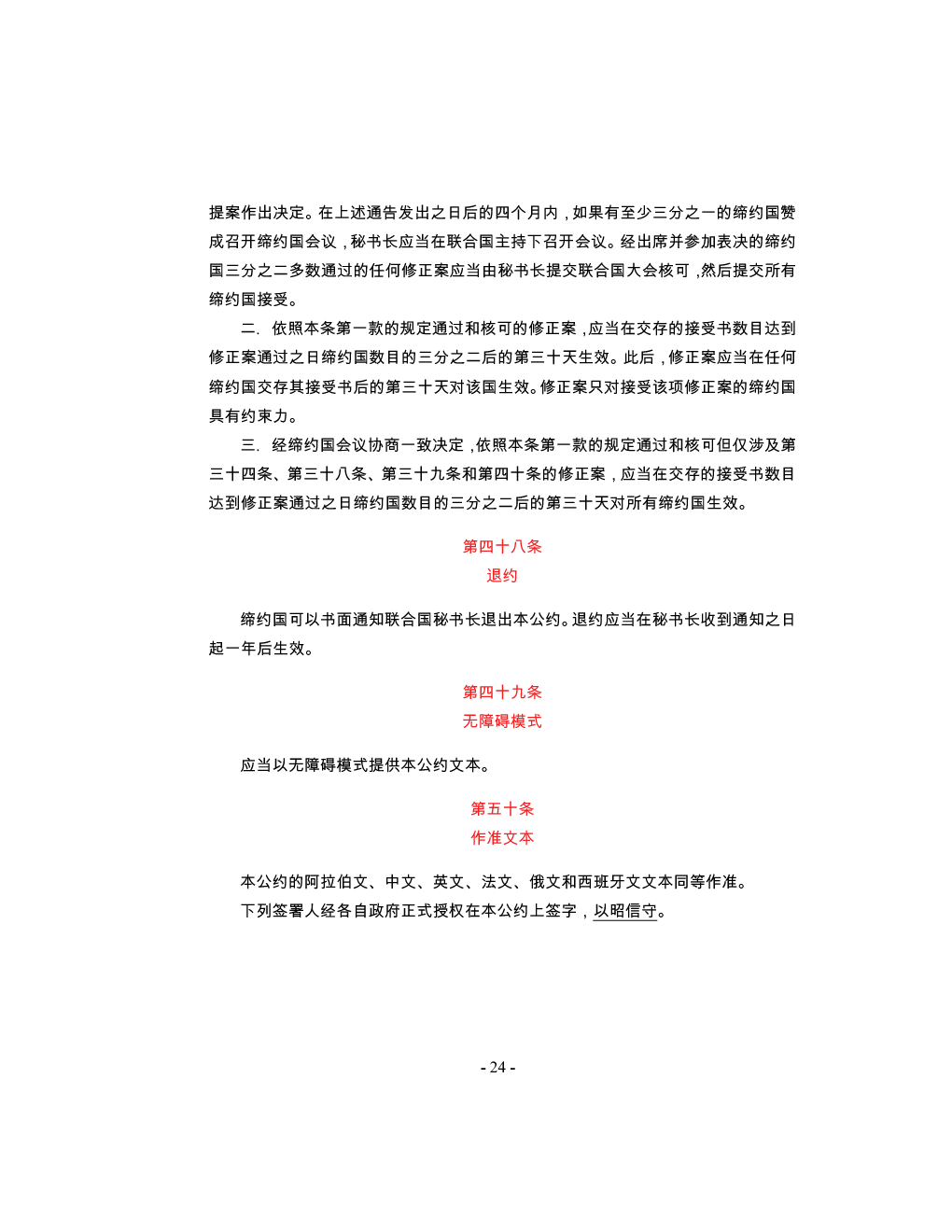 提案作出决定。在上述通告发出之日后的四个月内，如果有至少三分之一的缔约国赞成召开缔约国会议，秘书长应当在联合国主持下召开会议。经出席并参加表决的缔约国三分之二多数通过的任何修正案应当由秘书长提交联合国大会核可，然后提交所有缔约国接受。

二. 依照本条第一款的规定通过和核可的修正案，应当在交存的接受书数目达到修正案通过之日缔约国数目的三分之二后的第三十天生效。此后，修正案应当在任何缔约国交存其接受书后的第三十天对该国生效。修正案只对接受该项修正案的缔约国具有约束力。

三. 经缔约国会议协商一致决定，依照本条第一款的规定通过和核可但仅涉及第三十四条、第三十八条、第三十九条和第四十条的修正案，应当在交存的接受书数目达到修正案通过之日缔约国数目的三分之二后的第三十天对所有缔约国生效。

第四十八条
退约

缔约国可以书面通知联合国秘书长退出本公约。退约应当在秘书长收到通知之日起一年后生效。

第四十九条
无障碍模式

应当以无障碍模式提供本公约文本。

第五十条
作准文本

本公约的阿拉伯文、中文、英文、法文、俄文和西班牙文文本同等作准。

下列签署人经各自政府正式授权在本公约上签字，以昭信守。

- 24 -